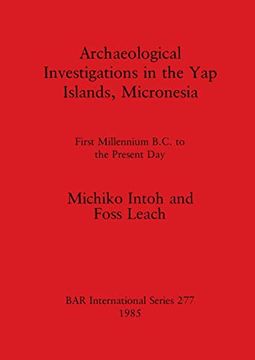 Archaeological Investigations in the Yap Islands, Micronesia

First Millennium B.C. to the Present Day

Michiko Intoh and Foss Leach

BAR International Series 277
1985